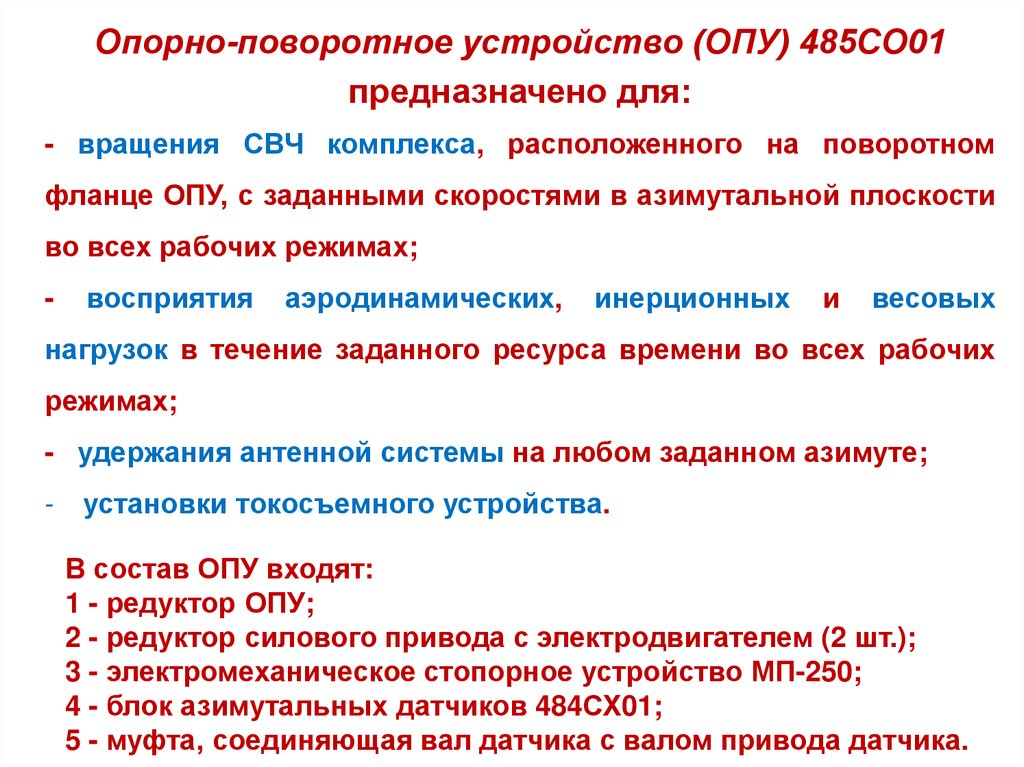 Опорно-поворотное устройство (ОПУ) 485СО01
предназначено для:

- вращения СВЧ комплекса, расположенного на поворотном фланце ОПУ, с заданными скоростями в азимутальной плоскости во всех рабочих режимах;

- восприятия аэродинамических, инерционных и весовых нагрузок в течение заданного ресурса времени во всех рабочих режимах;

- удержания антенной системы на любом заданном азимуте;

- установки токосъемного устройства.

В состав ОПУ входят:
1 - редуктор ОПУ;
2 - редуктор силового привода с электродвигателем (2 шт.);
3 - электромеханическое стопорное устройство МП-250;
4 - блок азимутальных датчиков 484СХ01;
5 - муфта, соединяющая вал датчика с валом привода датчика.